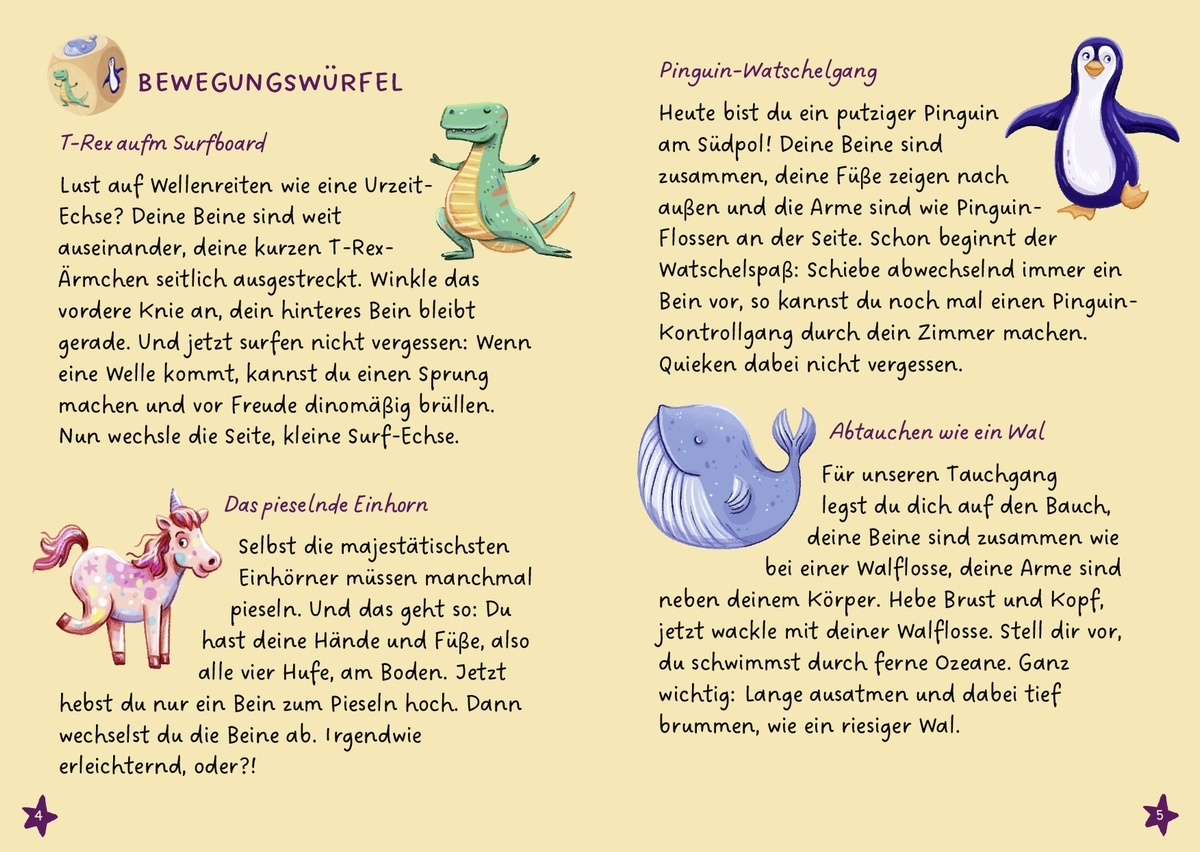 BEWEGUNGSWÜRFEL

T-Rex aufm Surfboard

Lust auf Wellenreiten wie eine Urzeit-Echse? Deine Beine sind weit auseinander, deine kurzen T-Rex-Ärmchen seitlich ausgestreckt. Winkle das vordere Knie an, dein hinteres Bein bleibt gerade. Und jetzt surfen nicht vergessen: Wenn eine Welle kommt, kannst du einen Sprung machen und vor Freude dinomäßig brüllen. Nun wechsle die Seite, kleine Surf-Echse.

Das pieselnde Einhorn

Selbst die majestätischsten Einhörner müssen manchmal pieseln. Und das geht so: Du hast deine Hände und Füße, also alle vier Hufe, am Boden. Jetzt hebst du nur ein Bein zum Pieseln hoch. Dann wechselst du die Beine ab. Irgendwie erleichternd, oder?!

4

Pinguin-Watschelgang

Heute bist du ein putziger Pinguin am Südpol! Deine Beine sind zusammen, deine Füße zeigen nach außen und die Arme sind wie Pinguin-Flossen an der Seite. Schon beginnt der Watschelspaß: Schiebe abwechselnd immer ein Bein vor, so kannst du noch mal einen Pinguin-Kontrollgang durch dein Zimmer machen. Quieken dabei nicht vergessen.

Abtauchen wie ein Wal

Für unseren Tauchgang legst du dich auf den Bauch, deine Beine sind zusammen wie bei einer Walflosse, deine Arme sind neben deinem Körper. Hebe Brust und Kopf, jetzt wackle mit deiner Walflosse. Stell dir vor, du schwimmst durch ferne Ozeane. Ganz wichtig: Lange ausatmen und dabei tief brummen, wie ein riesiger Wal.

5